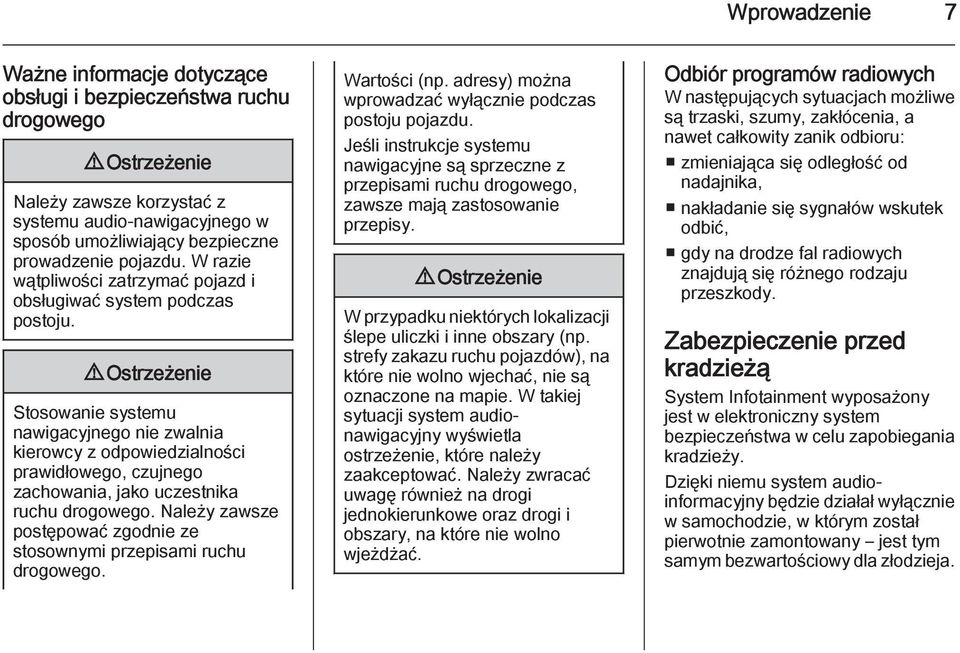 Wprowadzenie 7

Ważne informacje dotyczące obsługi i bezpieczeństwa ruchu drogowego

⚠ Ostrzeżenie

Należy zawsze korzystać z systemu audio-nawigacyjnego w sposób umożliwiający bezpieczne prowadzenie pojazdu. W razie wątpliwości zatrzymać pojazd i obsługiwać system podczas postoju.

⚠ Ostrzeżenie

Stosowanie systemu nawigacyjnego nie zwalnia kierowcy z odpowiedzialności prawidłowego, czujnego zachowania, jako uczestnika ruchu drogowego. Należy zawsze postępować zgodnie ze stosownymi przepisami ruchu drogowego.

Wartości (np. adresy) można wprowadzać wyłącznie podczas postoju pojazdu.

Jeśli instrukcje systemu nawigacyjne są sprzeczne z przepisami ruchu drogowego, zawsze mają zastosowanie przepisy.

⚠ Ostrzeżenie

W przypadku niektórych lokalizacji ślepe uliczki i inne obszary (np. strefy zakazu ruchu pojazdów), na które nie wolno wjechać, nie są oznaczone na mapie. W takiej sytuacji system audio-nawigacyjny wyświetla ostrzeżenie, które należy zaakceptować. Należy zwracać uwagę również na drogi jednokierunkowe oraz drogi i obszary, na które nie wolno wjeżdżać.

Odbiór programów radiowych

W następujących sytuacjach możliwe są trzaski, szumy, zakłócenia, a nawet całkowity zanik odbioru:

■ zmieniająca się odległość od nadajnika,
■ nakładanie się sygnałów wskutek odbić,
■ gdy na drodze fal radiowych znajdują się różnego rodzaju przeszkody.

Zabezpieczenie przed kradzieżą

System Infotainment wyposażony jest w elektroniczny system bezpieczeństwa w celu zapobiegania kradzieży.

Dzięki niemu system audio-informacyjny będzie działał wyłącznie w samochodzie, w którym został pierwotnie zamontowany – jest tym samym bezwartościowy dla złodzieja.